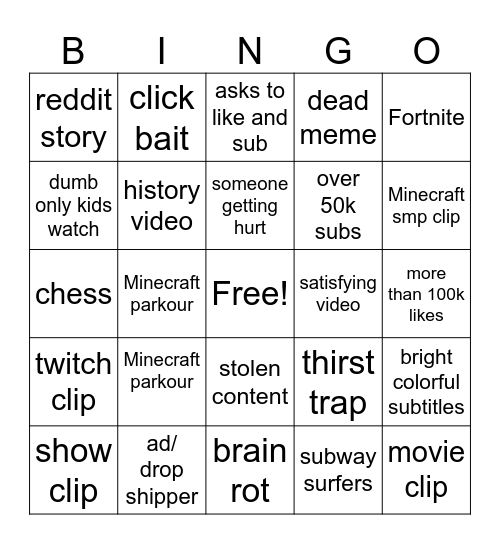 | B | I | N | G | O |
|---|---|---|---|---|
| reddit story | click bait | asks to like and sub | dead meme | Fortnite |
| dumb only kids watch | history video | someone getting hurt | over 50k subs | Minecraft smp clip |
| chess | Minecraft parkour | Free! | satisfying video | more than 100k likes |
| twitch clip | Minecraft parkour | stolen content | thirst trap | bright colorful subtitles |
| show clip | ad/ drop shipper | brain rot | subway surfers | movie clip |